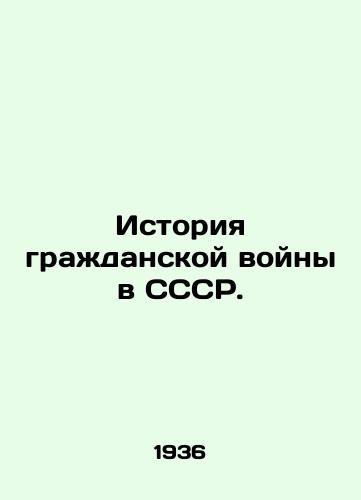 История гражданской войны в СССР.

1936